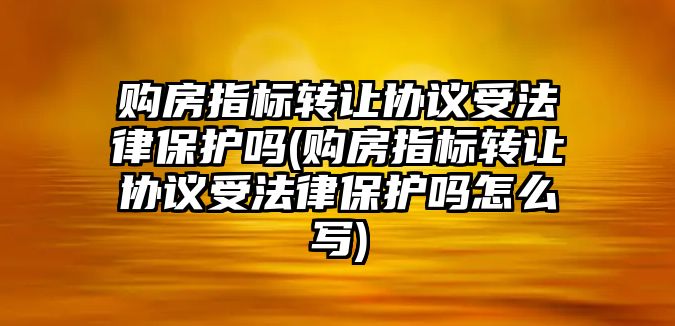 购房指标转让协议受法律保护吗(购房指标转让协议受法律保护吗怎么写)